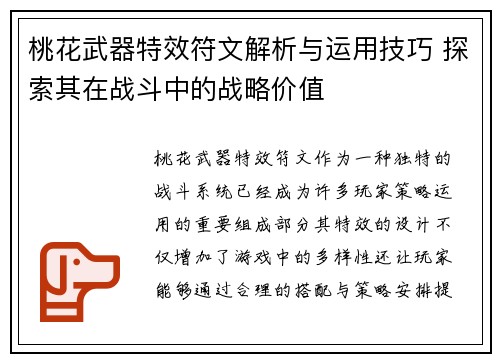 桃花武器特效符文解析与运用技巧 探索其在战斗中的战略价值

桃花武器特效符文作为一种独特的战斗系统已经成为许多玩家策略运用的重要组成部分其特效的设计不仅增加了游戏中的多样性还让玩家能够通过合理的搭配与策略安排提